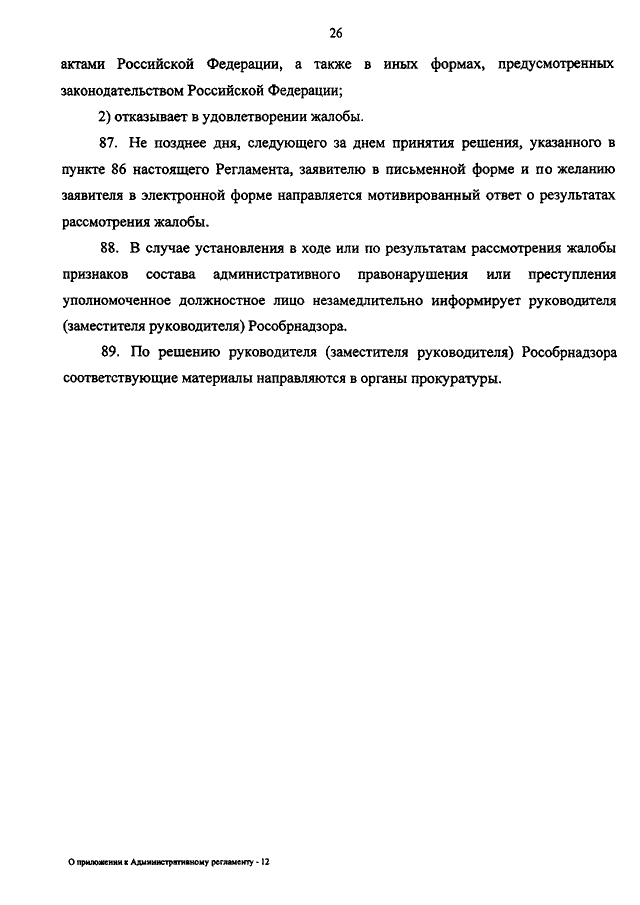 26

актами Российской Федерации, а также в иных формах, предусмотренных законодательством Российской Федерации;

2) отказывает в удовлетворении жалобы.

87. Не позднее дня, следующего за днем принятия решения, указанного в пункте 86 настоящего Регламента, заявителю в письменной форме и по желанию заявителя в электронной форме направляется мотивированный ответ о результатах рассмотрения жалобы.

88. В случае установления в ходе или по результатам рассмотрения жалобы признаков состава административного правонарушения или преступления уполномоченное должностное лицо незамедлительно информирует руководителя (заместителя руководителя) Рособрнадзора.

89. По решению руководителя (заместителя руководителя) Рособрнадзора соответствующие материалы направляются в органы прокуратуры.

О приложении к Административному регламенту - 12